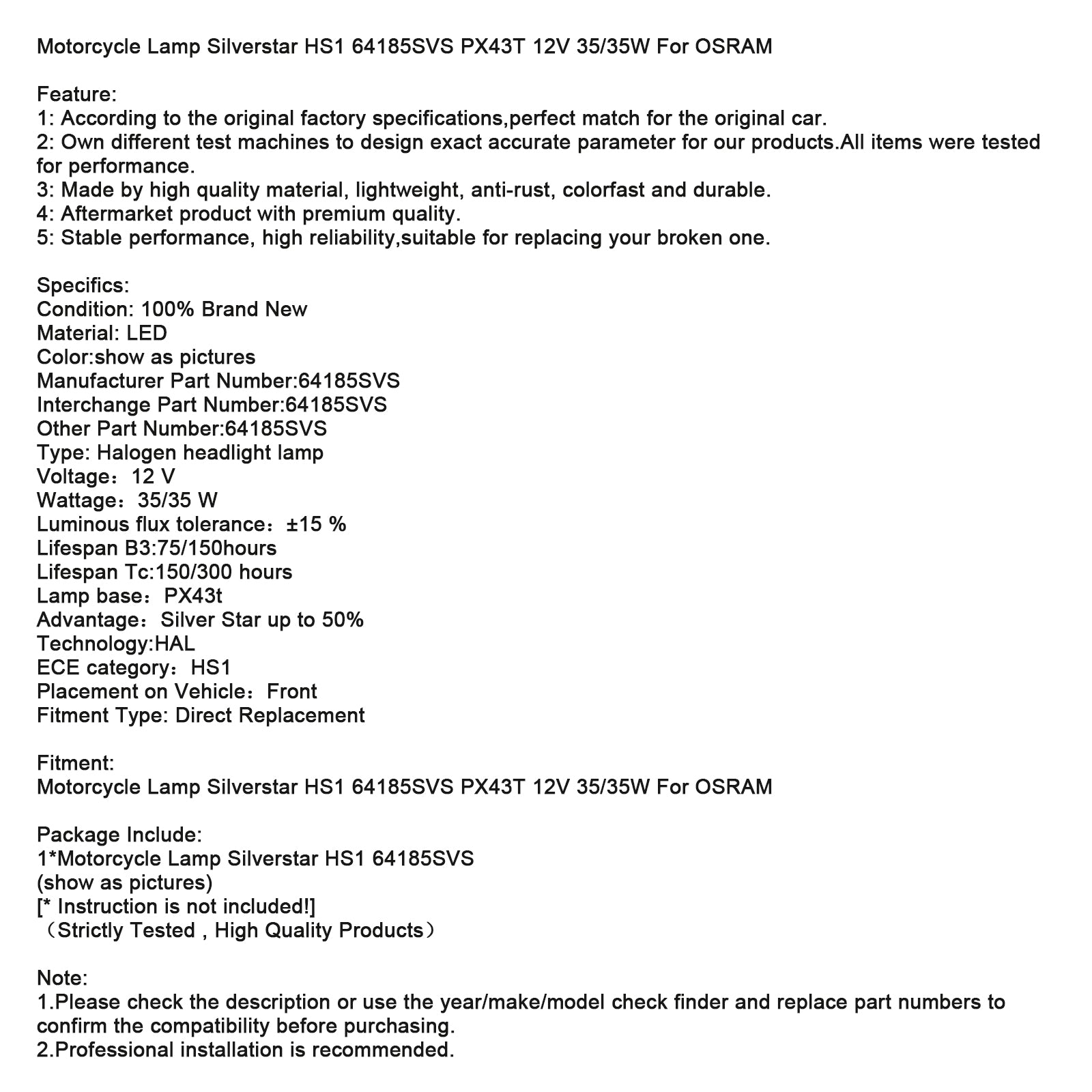 Motorcycle Lamp Silverstar HS1 64185SVS PX43T 12V 35/35W For OSRAM

Feature:
1: According to the original factory specifications,perfect match for the original car.
2: Own different test machines to design exact accurate parameter for our products.All items were tested for performance.
3: Made by high quality material, lightweight, anti-rust, colorfast and durable.
4: Aftermarket product with premium quality.
5: Stable performance, high reliability,suitable for replacing your broken one.

Specifics:
Condition: 100% Brand New
Material: LED
Color:show as pictures
Manufacturer Part Number:64185SVS
Interchange Part Number:64185SVS
Other Part Number:64185SVS
Type: Halogen headlight lamp
Voltage：12 V
Wattage：35/35 W
Luminous flux tolerance：±15 %
Lifespan B3:75/150hours
Lifespan Tc:150/300 hours
Lamp base：PX43t
Advantage：Silver Star up to 50%
Technology:HAL
ECE category：HS1
Placement on Vehicle：Front
Fitment Type: Direct Replacement

Fitment:
Motorcycle Lamp Silverstar HS1 64185SVS PX43T 12V 35/35W For OSRAM

Package Include:
1*Motorcycle Lamp Silverstar HS1 64185SVS
(show as pictures)
[* Instruction is not included!]
（Strictly Tested , High Quality Products）

Note:
1.Please check the description or use the year/make/model check finder and replace part numbers to confirm the compatibility before purchasing.
2.Professional installation is recommended.